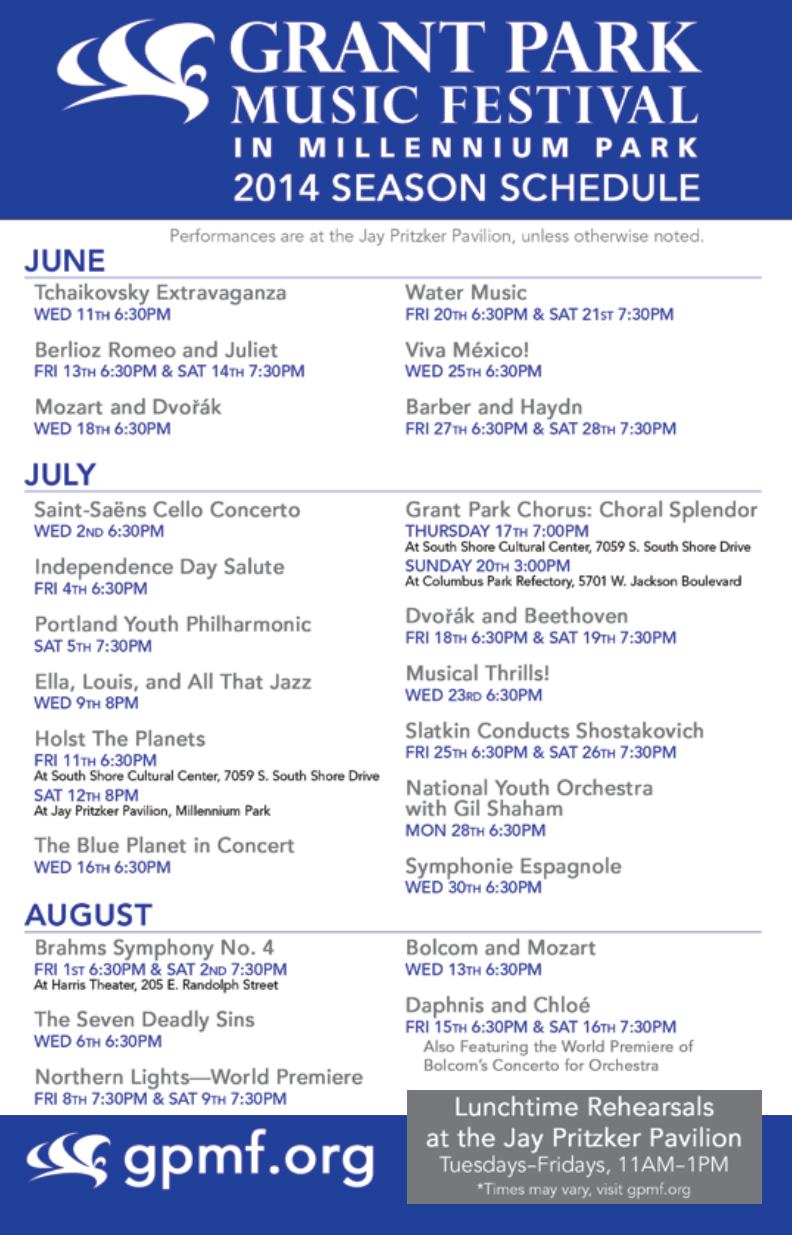 GRANT PARK
MUSIC FESTIVAL
IN MILLENNIUM PARK
2014 SEASON SCHEDULE

Performances are at the Jay Pritzker Pavilion, unless otherwise noted.

JUNE

Tchaikovsky Extravaganza
WED 11TH 6:30PM

Berlioz Romeo and Juliet
FRI 13TH 6:30PM & SAT 14TH 7:30PM

Mozart and Dvořák
WED 18TH 6:30PM

Water Music
FRI 20TH 6:30PM & SAT 21ST 7:30PM

Viva México!
WED 25TH 6:30PM

Barber and Haydn
FRI 27TH 6:30PM & SAT 28TH 7:30PM

JULY

Saint-Saëns Cello Concerto
WED 2ND 6:30PM

Independence Day Salute
FRI 4TH 6:30PM

Portland Youth Philharmonic
SAT 5TH 7:30PM

Ella, Louis, and All That Jazz
WED 9TH 8PM

Holst The Planets
FRI 11TH 6:30PM
At South Shore Cultural Center, 7059 S. South Shore Drive
SAT 12TH 8PM
At Jay Pritzker Pavilion, Millennium Park

The Blue Planet in Concert
WED 16TH 6:30PM

Grant Park Chorus: Choral Splendor
THURSDAY 17TH 7:00PM
At South Shore Cultural Center, 7059 S. South Shore Drive
SUNDAY 20TH 3:00PM
At Columbus Park Refectory, 5701 W. Jackson Boulevard

Dvořák and Beethoven
FRI 18TH 6:30PM & SAT 19TH 7:30PM

Musical Thrills!
WED 23RD 6:30PM

Slatkin Conducts Shostakovich
FRI 25TH 6:30PM & SAT 26TH 7:30PM

National Youth Orchestra
with Gil Shaham
MON 28TH 6:30PM

Symphonie Espagnole
WED 30TH 6:30PM

AUGUST

Brahms Symphony No. 4
FRI 1ST 6:30PM & SAT 2ND 7:30PM
At Harris Theater, 205 E. Randolph Street

The Seven Deadly Sins
WED 6TH 6:30PM

Northern Lights—World Premiere
FRI 8TH 7:30PM & SAT 9TH 7:30PM

Bolcom and Mozart
WED 13TH 6:30PM

Daphnis and Chloé
FRI 15TH 6:30PM & SAT 16TH 7:30PM
Also Featuring the World Premiere of Bolcom's Concerto for Orchestra

gpmf.org

Lunchtime Rehearsals
at the Jay Pritzker Pavilion
Tuesdays–Fridays, 11AM–1PM
*Times may vary, visit gpmf.org